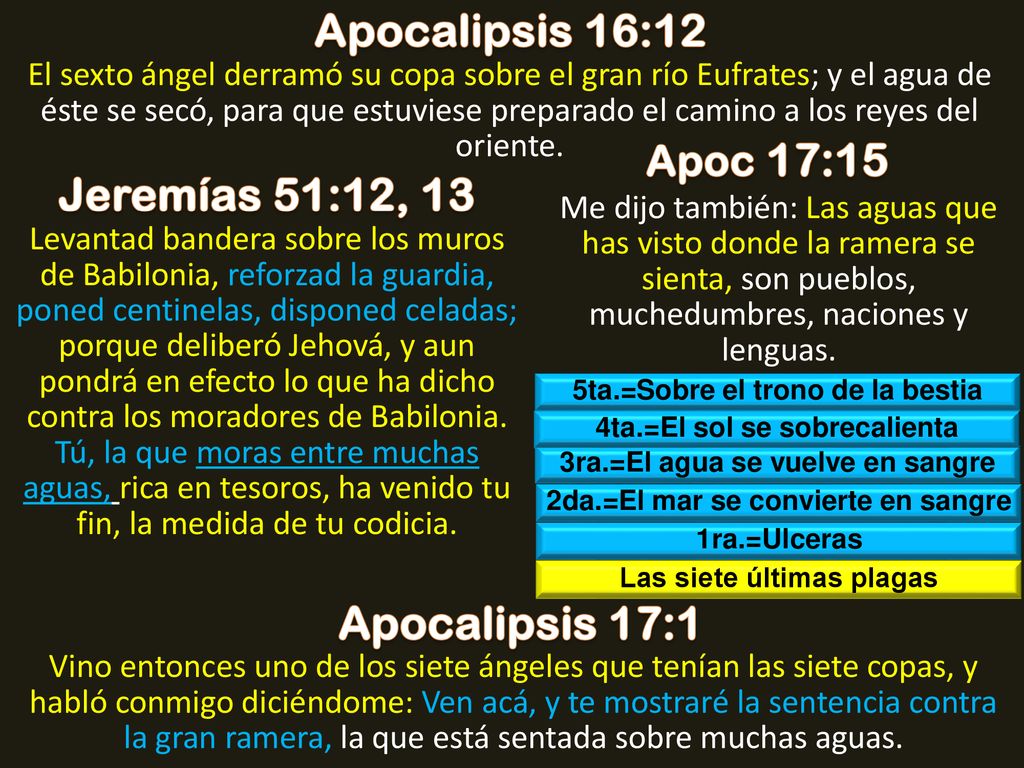 Apocalipsis 16:12
El sexto ángel derramó su copa sobre el gran río Eufrates; y el agua de éste se secó, para que estuviese preparado el camino a los reyes del oriente.

Jeremías 51:12, 13
Levantad bandera sobre los muros de Babilonia, reforzad la guardia, poned centinelas, disponed celadas; porque deliberó Jehová, y aun pondrá en efecto lo que ha dicho contra los moradores de Babilonia. Tú, la que moras entre muchas aguas, rica en tesoros, ha venido tu fin, la medida de tu codicia.

Apoc 17:15
Me dijo también: Las aguas que has visto donde la ramera se sienta, son pueblos, muchedumbres, naciones y lenguas.

5ta.=Sobre el trono de la bestia
4ta.=El sol se sobrecalienta
3ra.=El agua se vuelve en sangre
2da.=El mar se convierte en sangre
1ra.=Ulceras
Las siete últimas plagas

Apocalipsis 17:1
Vino entonces uno de los siete ángeles que tenían las siete copas, y habló conmigo diciéndome: Ven acá, y te mostraré la sentencia contra la gran ramera, la que está sentada sobre muchas aguas.